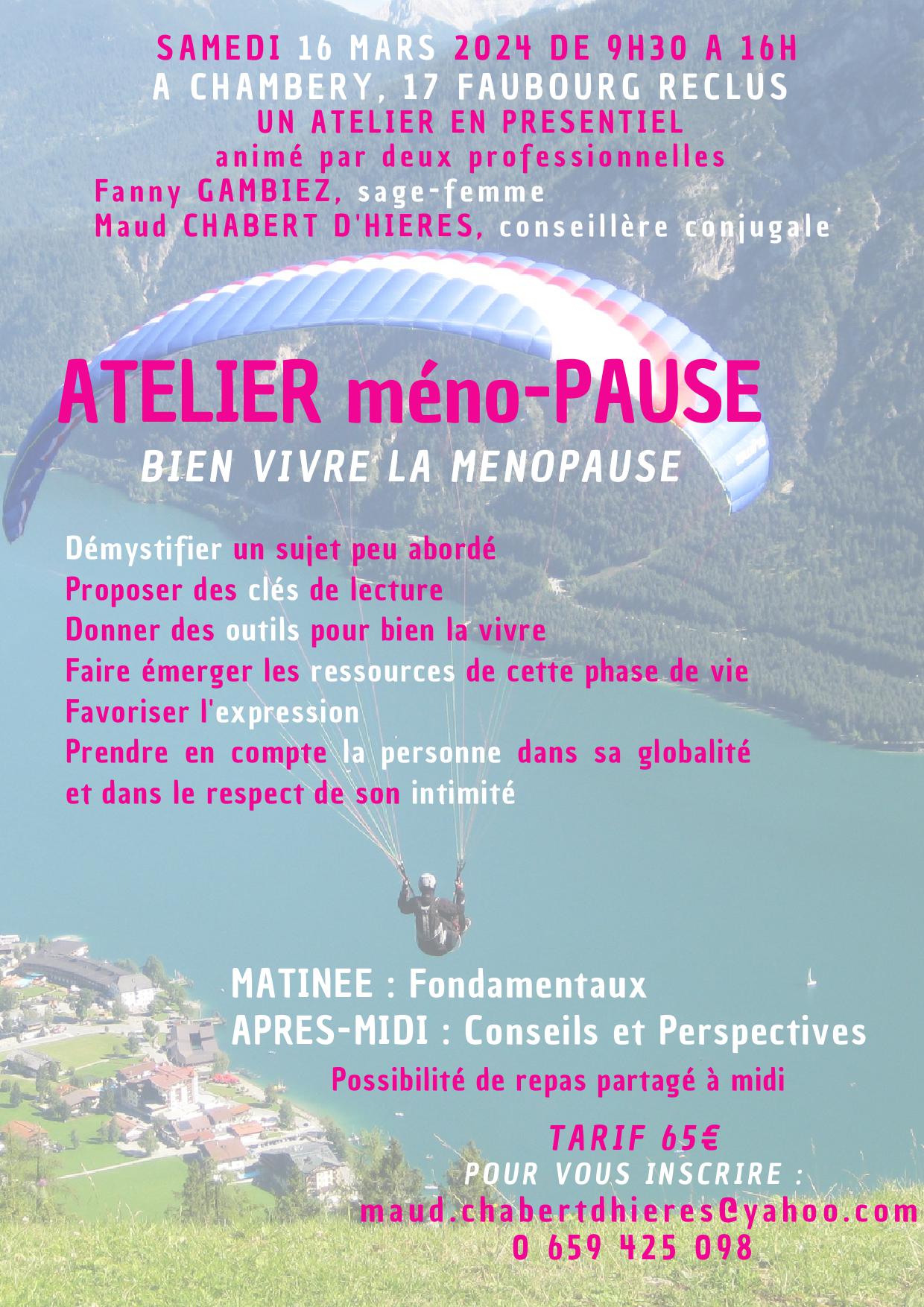 SAMEDI 16 MARS 2024 DE 9H30 A 16H
A CHAMBERY, 17 FAUBOURG RECLUS
UN ATELIER EN PRESENTIEL
animé par deux professionnelles
Fanny GAMBIEZ, sage-femme
Maud CHABERT D'HIERES, conseillère conjugale

ATELIER méno-PAUSE
BIEN VIVRE LA MENOPAUSE

Démystifier un sujet peu abordé
Proposer des clés de lecture
Donner des outils pour bien la vivre
Faire émerger les ressources de cette phase de vie
Favoriser l'expression
Prendre en compte la personne dans sa globalité et dans le respect de son intimité

MATINEE : Fondamentaux
APRES-MIDI : Conseils et Perspectives
Possibilité de repas partagé à midi

TARIF 65€
POUR VOUS INSCRIRE :
maud.chabertdhieres@yahoo.com
0 659 425 098